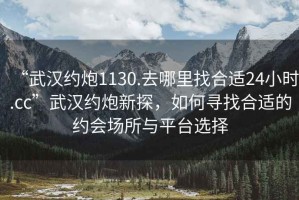 “武汉约炮1130.去哪里找合适24小时.cc” 武汉约炮新探，如何寻找合适的约会场所与平台选择